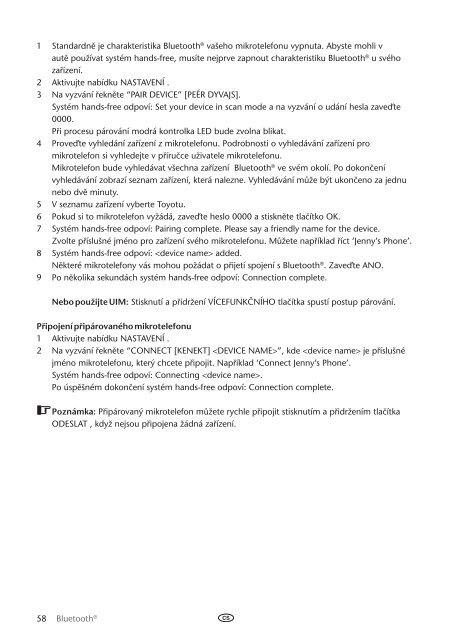 1 Standardně je charakteristika Bluetooth® vašeho mikrotelefonu vypnuta. Abyste mohli v autě používat systém hands-free, musíte nejprve zapnout charakteristiku Bluetooth® u svého zařízení.
2 Aktivujte nabídku NASTAVENÍ .
3 Na vyzvání řekněte "PAIR DEVICE" [PEÉR DYVAJS].
Systém hands-free odpoví: Set your device in scan mode a na vyzvání o udání hesla zaveďte 0000.
Při procesu párování modrá kontrolka LED bude zvolna blikat.
4 Proveďte vyhledání zařízení z mikrotelefonu. Podrobnosti o vyhledávání zařízení pro mikrotelefon si vyhledejte v příručce uživatele mikrotelefonu.
Mikrotelefon bude vyhledávat všechna zařízení Bluetooth® ve svém okolí. Po dokončení vyhledávání zobrazí seznam zařízení, která nalezne. Vyhledávání může být ukončeno za jednu nebo dvě minuty.
5 V seznamu zařízení vyberte Toyotu.
6 Pokud si to mikrotelefon vyžádá, zaveďte heslo 0000 a stiskněte tlačítko OK.
7 Systém hands-free odpoví: Pairing complete. Please say a friendly name for the device.
Zvolte příslušné jméno pro zařízení svého mikrotelefonu. Můžete například říct 'Jenny's Phone'.
8 Systém hands-free odpoví: <device name> added.
Některé mikrotelefony vás mohou požádat o přijetí spojení s Bluetooth®. Zaveďte ANO.
9 Po několika sekundách systém hands-free odpoví: Connection complete.

Nebo použijte UIM: Stisknutí a přidržení VÍCEFUNKČNÍHO tlačítka spustí postup párování.

Připojení připárovaného mikrotelefonu
1 Aktivujte nabídku NASTAVENÍ .
2 Na vyzvání řekněte "CONNECT [KENEKT] <DEVICE NAME>", kde <device name> je příslušné jméno mikrotelefonu, který chcete připojit. Například 'Connect Jenny's Phone'.
Systém hands-free odpoví: Connecting <device name>.
Po úspěšném dokončení systém hands-free odpoví: Connection complete.

Poznámka: Připárovaný mikrotelefon můžete rychle připojit stisknutím a přidržením tlačítka ODESLAT , když nejsou připojena žádná zařízení.

58 Bluetooth®

CS